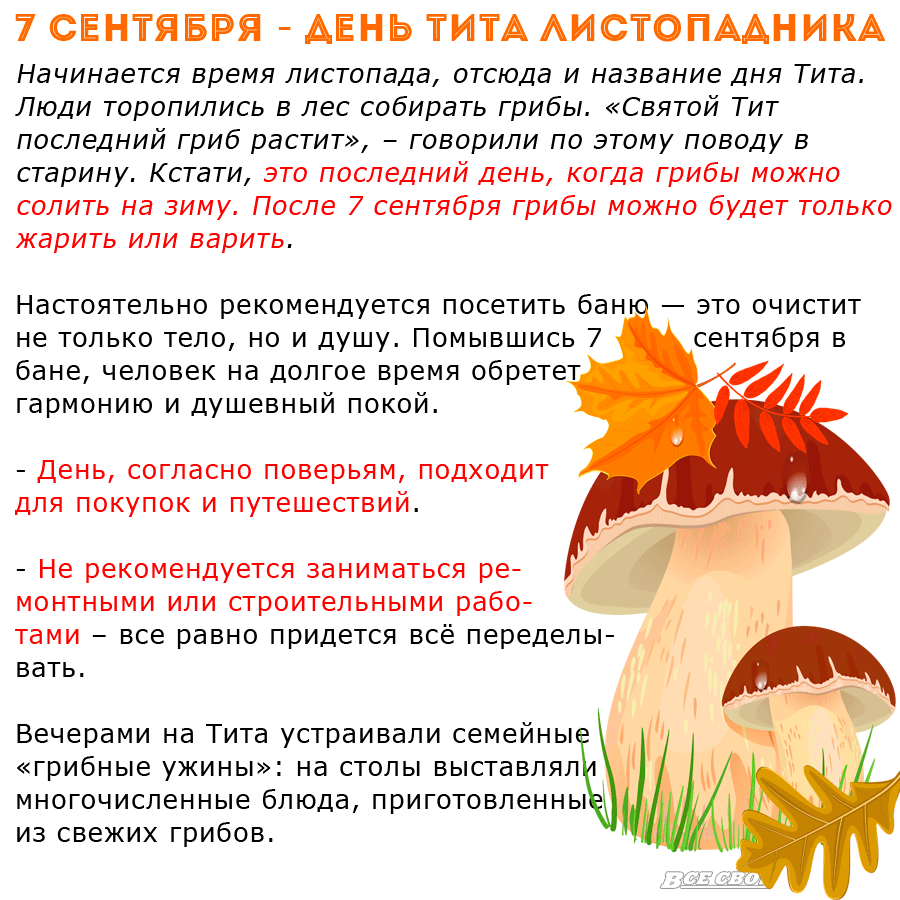 7 СЕНТЯБРЯ - ДЕНЬ ТИТА ЛИСТОПАДНИКА

Начинается время листопада, отсюда и название дня Тита. Люди торопились в лес собирать грибы. «Святой Тит последний гриб растит», – говорили по этому поводу в старину. Кстати, это последний день, когда грибы можно солить на зиму. После 7 сентября грибы можно будет только жарить или варить.

Настоятельно рекомендуется посетить баню — это очистит не только тело, но и душу. Помывшись 7 сентября в бане, человек на долгое время обретет гармонию и душевный покой.

- День, согласно поверьям, подходит для покупок и путешествий.

- Не рекомендуется заниматься ремонтными или строительными работами – все равно придется всё переделывать.

Вечерами на Тита устраивали семейные «грибные ужины»: на столы выставляли многочисленные блюда, приготовленные из свежих грибов.

ВСЕ СВОИ